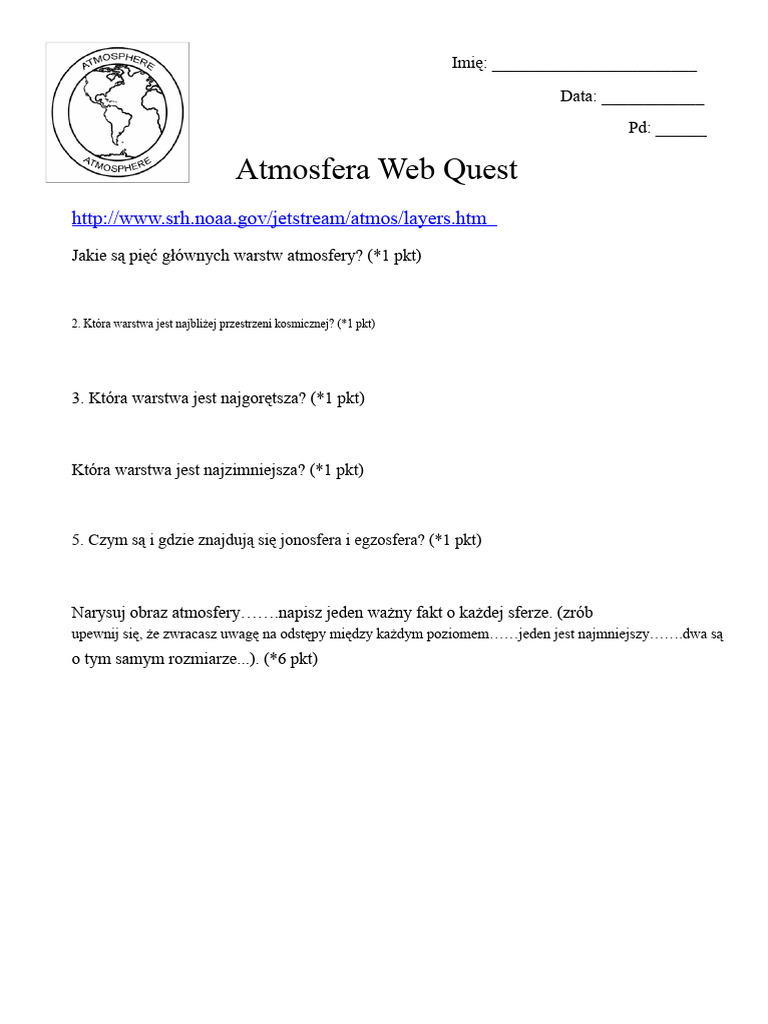 ATMOSPHERE
ATMOSPHERE

Imię: ________________________

Data: ____________

Pd: ______

Atmosfera Web Quest

http://www.srh.noaa.gov/jetstream/atmos/layers.htm

Jakie są pięć głównych warstw atmosfery? (*1 pkt)

2. Która warstwa jest najbliżej przestrzeni kosmicznej? (*1 pkt)

3. Która warstwa jest najgorętsza? (*1 pkt)

Która warstwa jest najzimniejsza? (*1 pkt)

5. Czym są i gdzie znajdują się jonosfera i egzosfera? (*1 pkt)

Narysuj obraz atmosfery…….napisz jeden ważny fakt o każdej sferze. (zrób upewnij się, że zwracasz uwagę na odstępy między każdym poziomem……jeden jest najmniejszy…….dwa są o tym samym rozmiarze...). (*6 pkt)